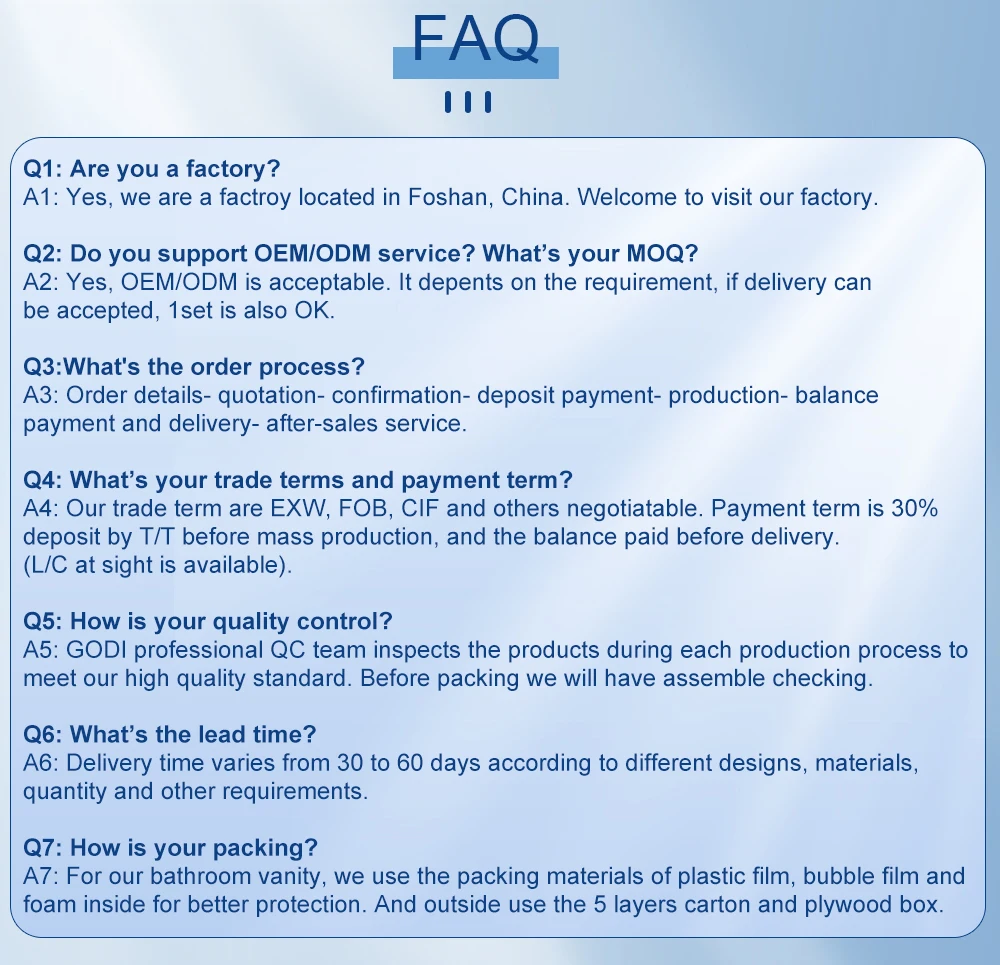 FAQ

Q1: Are you a factory?
A1: Yes, we are a factroy located in Foshan, China. Welcome to visit our factory.

Q2: Do you support OEM/ODM service? What's your MOQ?
A2: Yes, OEM/ODM is acceptable. It depents on the requirement, if delivery can be accepted, 1set is also OK.

Q3:What's the order process?
A3: Order details- quotation- confirmation- deposit payment- production- balance payment and delivery- after-sales service.

Q4: What's your trade terms and payment term?
A4: Our trade term are EXW, FOB, CIF and others negotiatable. Payment term is 30% deposit by T/T before mass production, and the balance paid before delivery. (L/C at sight is available).

Q5: How is your quality control?
A5: GODI professional QC team inspects the products during each production process to meet our high quality standard. Before packing we will have assemble checking.

Q6: What's the lead time?
A6: Delivery time varies from 30 to 60 days according to different designs, materials, quantity and other requirements.

Q7: How is your packing?
A7: For our bathroom vanity, we use the packing materials of plastic film, bubble film and foam inside for better protection. And outside use the 5 layers carton and plywood box.